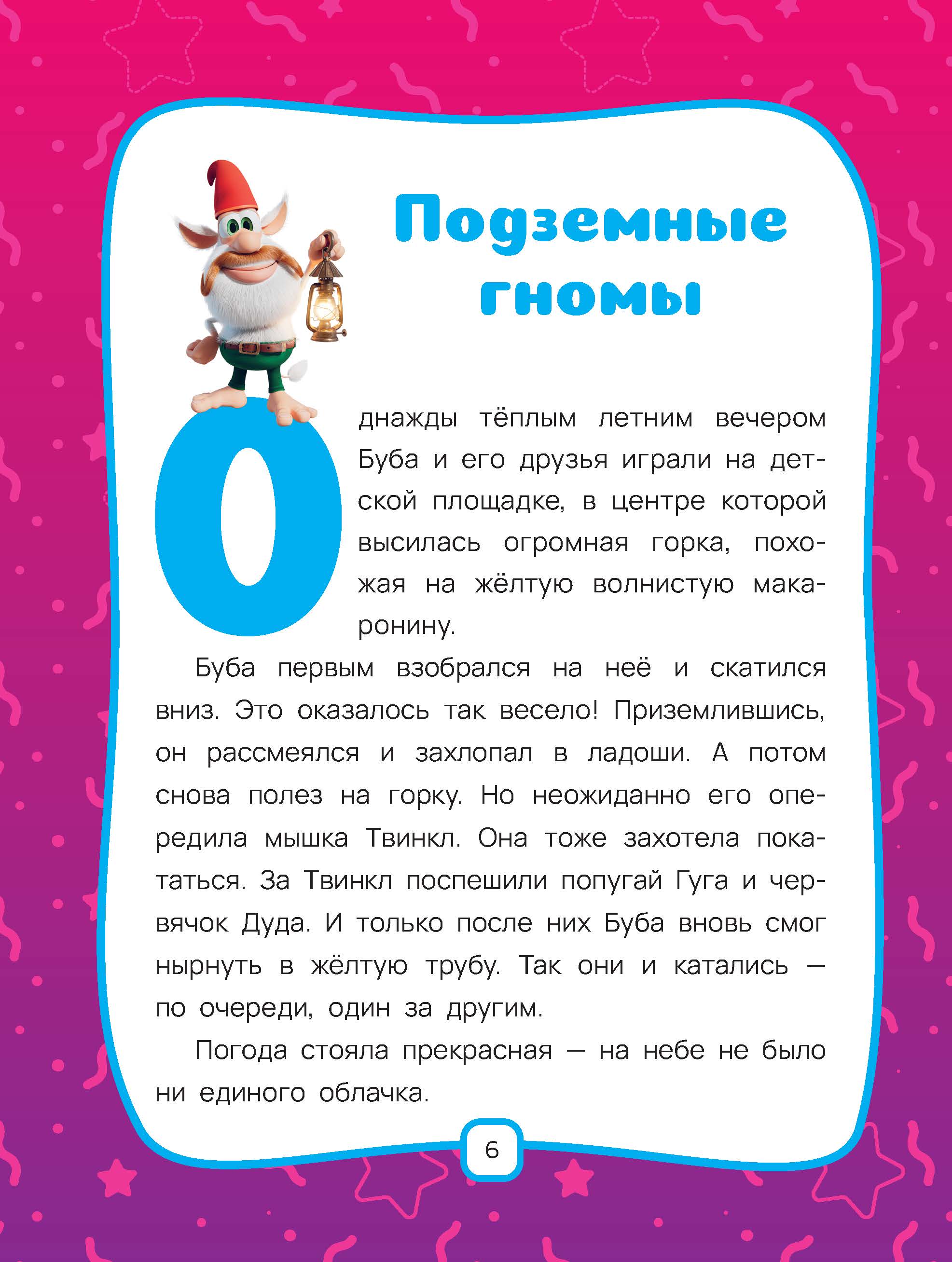 Подземные гномы

Однажды тёплым летним вечером Буба и его друзья играли на детской площадке, в центре которой высилась огромная горка, похожая на жёлтую волнистую макаронину.

Буба первым взобрался на неё и скатился вниз. Это оказалось так весело! Приземлившись, он рассмеялся и захлопал в ладоши. А потом снова полез на горку. Но неожиданно его опередила мышка Твинкл. Она тоже захотела покататься. За Твинкл поспешили попугай Гуга и червячок Дуда. И только после них Буба вновь смог нырнуть в жёлтую трубу. Так они и катались — по очереди, один за другим.

Погода стояла прекрасная — на небе не было ни единого облачка.

6